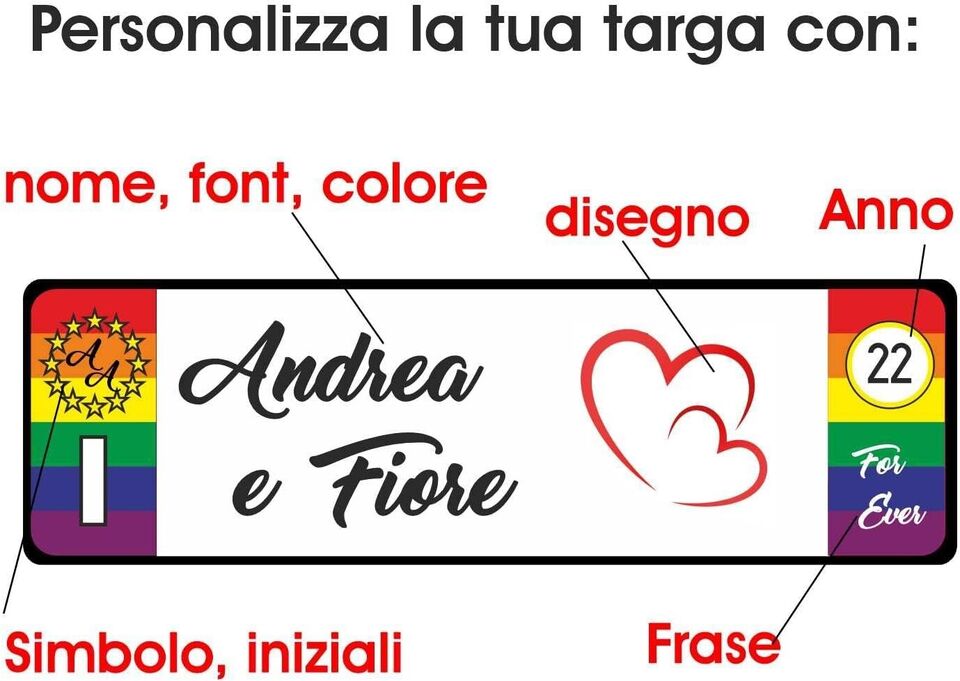 Personalizza la tua targa con:

nome, font, colore

disegno

Anno

AA

I

Andrea
e Fiore

22

For
Ever

Simbolo, iniziali

Frase